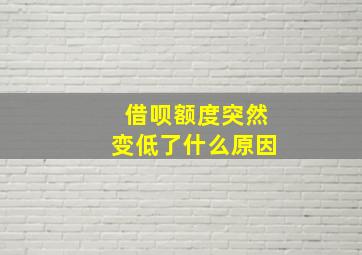 借呗额度突然
变低了什么原因